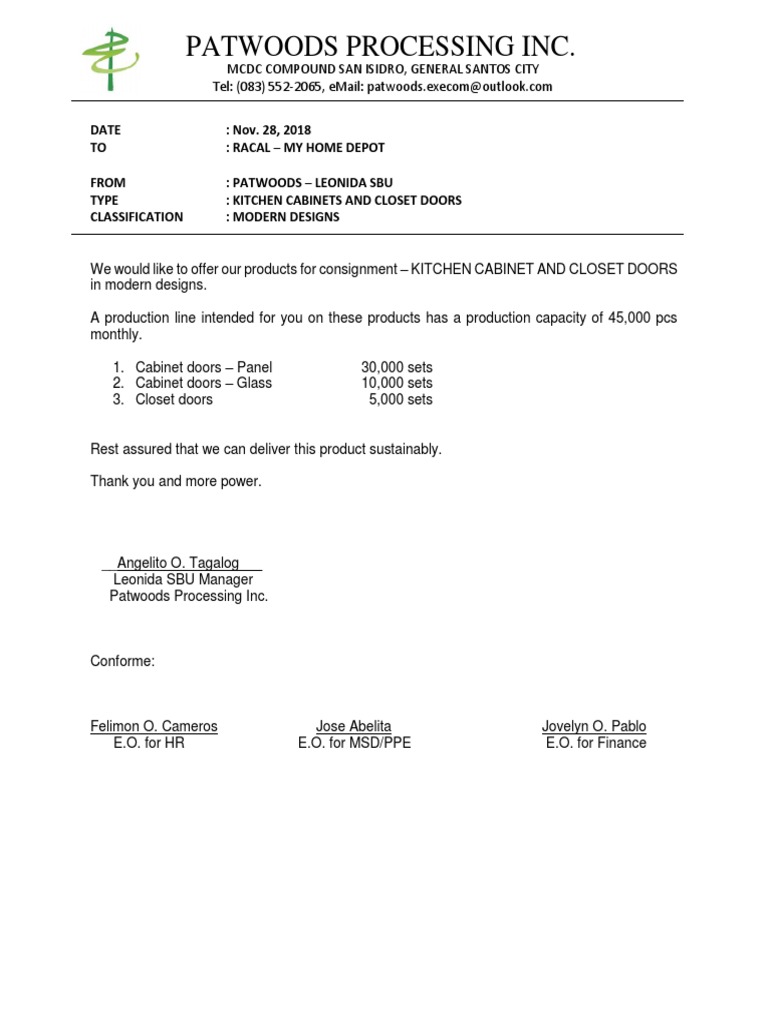 PATWOODS PROCESSING INC.
MCDC COMPOUND SAN ISIDRO, GENERAL SANTOS CITY
Tel: (083) 552-2065, eMail: patwoods.execom@outlook.com

DATE : Nov. 28, 2018
TO : RACAL – MY HOME DEPOT

FROM : PATWOODS – LEONIDA SBU
TYPE : KITCHEN CABINETS AND CLOSET DOORS
CLASSIFICATION : MODERN DESIGNS

We would like to offer our products for consignment – KITCHEN CABINET AND CLOSET DOORS in modern designs.

A production line intended for you on these products has a production capacity of 45,000 pcs monthly.

1. Cabinet doors – Panel 30,000 sets
2. Cabinet doors – Glass 10,000 sets
3. Closet doors 5,000 sets

Rest assured that we can deliver this product sustainably.

Thank you and more power.

Angelito O. Tagalog
Leonida SBU Manager
Patwoods Processing Inc.

Conforme:

Felimon O. Cameros
E.O. for HR

Jose Abelita
E.O. for MSD/PPE

Jovelyn O. Pablo
E.O. for Finance